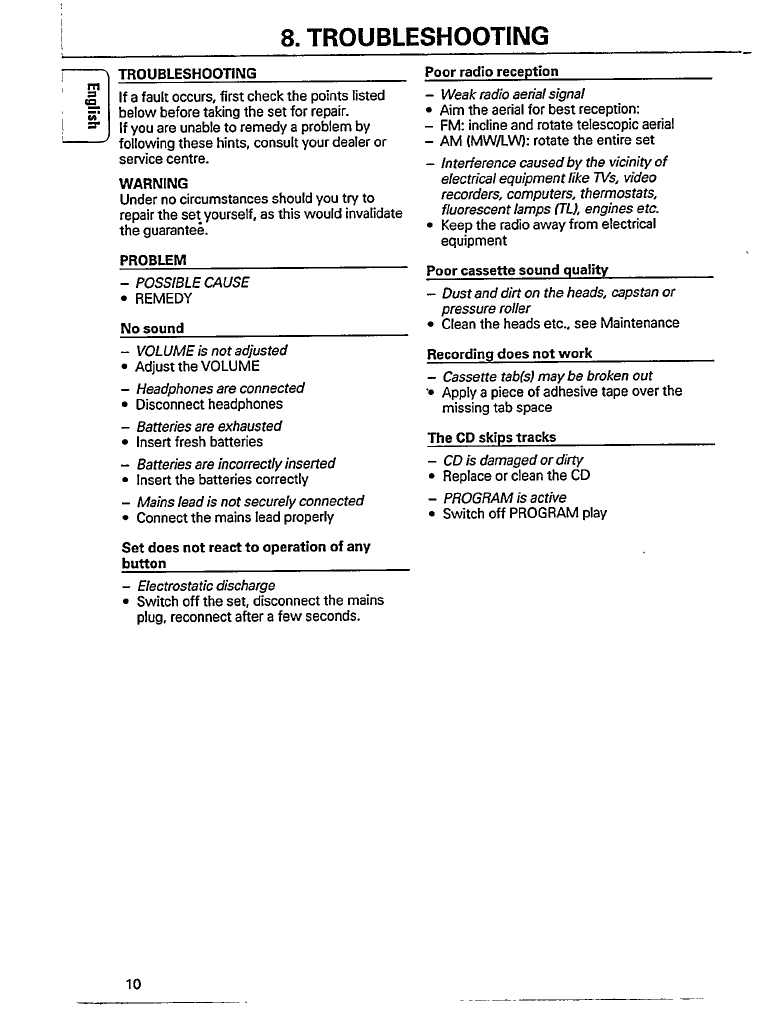 8. TROUBLESHOOTING

English

TROUBLESHOOTING

If a fault occurs, first check the points listed below before taking the set for repair. If you are unable to remedy a problem by following these hints, consult your dealer or service centre.

WARNING
Under no circumstances should you try to repair the set yourself, as this would invalidate the guarantee.

PROBLEM
– POSSIBLE CAUSE
• REMEDY

No sound
– VOLUME is not adjusted
• Adjust the VOLUME
– Headphones are connected
• Disconnect headphones
– Batteries are exhausted
• Insert fresh batteries
– Batteries are incorrectly inserted
• Insert the batteries correctly
– Mains lead is not securely connected
• Connect the mains lead properly

Set does not react to operation of any button
– Electrostatic discharge
• Switch off the set, disconnect the mains plug, reconnect after a few seconds.

Poor radio reception
– Weak radio aerial signal
• Aim the aerial for best reception:
– FM: incline and rotate telescopic aerial
– AM (MW/LW): rotate the entire set
– Interference caused by the vicinity of electrical equipment like TVs, video recorders, computers, thermostats, fluorescent lamps (TL), engines etc.
• Keep the radio away from electrical equipment

Poor cassette sound quality
– Dust and dirt on the heads, capstan or pressure roller
• Clean the heads etc., see Maintenance

Recording does not work
– Cassette tab(s) may be broken out
• Apply a piece of adhesive tape over the missing tab space

The CD skips tracks
– CD is damaged or dirty
• Replace or clean the CD
– PROGRAM is active
• Switch off PROGRAM play

10